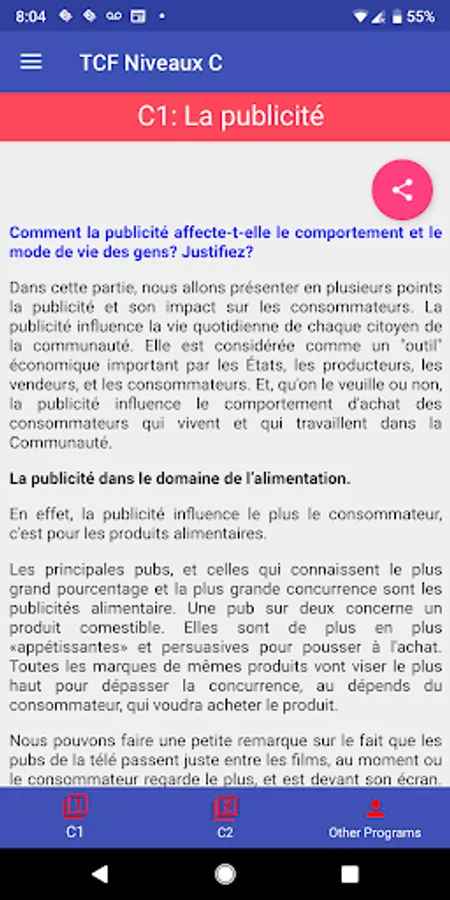 8:04 55%

TCF Niveaux C

C1: La publicité

Comment la publicité affecte-t-elle le comportement et le mode de vie des gens? Justifiez?

Dans cette partie, nous allons présenter en plusieurs points la publicité et son impact sur les consommateurs. La publicité influence la vie quotidienne de chaque citoyen de la communauté. Elle est considérée comme un "outil" économique important par les États, les producteurs, les vendeurs, et les consommateurs. Et, qu'on le veuille ou non, la publicité influence le comportement d'achat des consommateurs qui vivent et qui travaillent dans la Communauté.

La publicité dans le domaine de l'alimentation.

En effet, la publicité influence le plus le consommateur, c'est pour les produits alimentaires.

Les principales pubs, et celles qui connaissent le plus grand pourcentage et la plus grande concurrence sont les publicités alimentaire. Une pub sur deux concerne un produit comestible. Elles sont de plus en plus «appétissantes» et persuasives pour pousser à l'achat. Toutes les marques de mêmes produits vont viser le plus haut pour dépasser la concurrence, au dépends du consommateur, qui voudra acheter le produit.

Nous pouvons faire une petite remarque sur le fait que les pubs de la télé passent juste entre les films, au moment ou le consommateur regarde le plus, et est devant son écran.

C1 C2 Other Programs